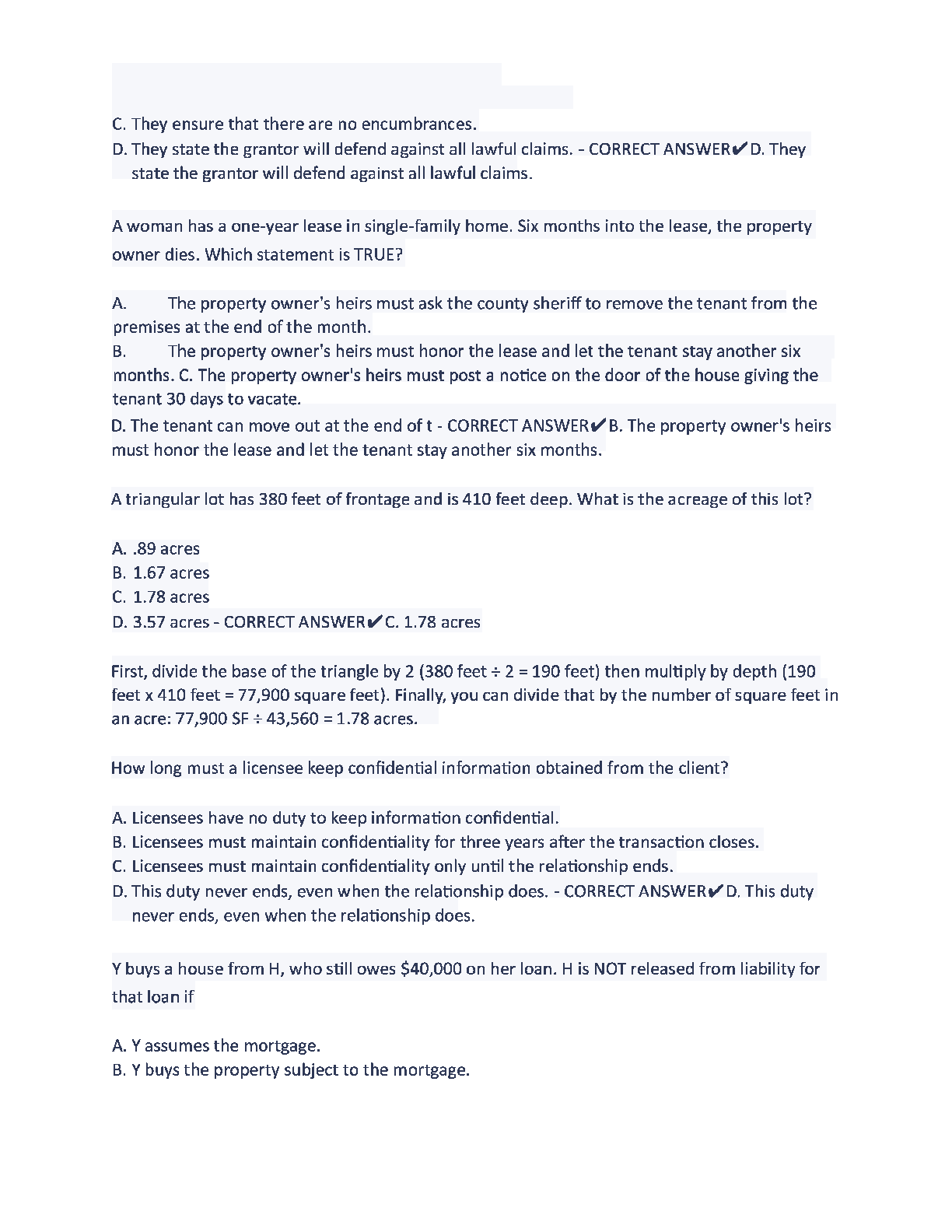 C. They ensure that there are no encumbrances.
D. They state the grantor will defend against all lawful claims. - CORRECT ANSWER✔D. They state the grantor will defend against all lawful claims.

A woman has a one-year lease in single-family home. Six months into the lease, the property owner dies. Which statement is TRUE?

A. The property owner's heirs must ask the county sheriff to remove the tenant from the premises at the end of the month.
B. The property owner's heirs must honor the lease and let the tenant stay another six months. C. The property owner's heirs must post a notice on the door of the house giving the tenant 30 days to vacate.
D. The tenant can move out at the end of t - CORRECT ANSWER✔B. The property owner's heirs must honor the lease and let the tenant stay another six months.

A triangular lot has 380 feet of frontage and is 410 feet deep. What is the acreage of this lot?

A. .89 acres
B. 1.67 acres
C. 1.78 acres
D. 3.57 acres - CORRECT ANSWER✔C. 1.78 acres

First, divide the base of the triangle by 2 (380 feet ÷ 2 = 190 feet) then multiply by depth (190 feet x 410 feet = 77,900 square feet). Finally, you can divide that by the number of square feet in an acre: 77,900 SF ÷ 43,560 = 1.78 acres.

How long must a licensee keep confidential information obtained from the client?

A. Licensees have no duty to keep information confidential.
B. Licensees must maintain confidentiality for three years after the transaction closes.
C. Licensees must maintain confidentiality only until the relationship ends.
D. This duty never ends, even when the relationship does. - CORRECT ANSWER✔D. This duty never ends, even when the relationship does.

Y buys a house from H, who still owes $40,000 on her loan. H is NOT released from liability for that loan if

A. Y assumes the mortgage.
B. Y buys the property subject to the mortgage.